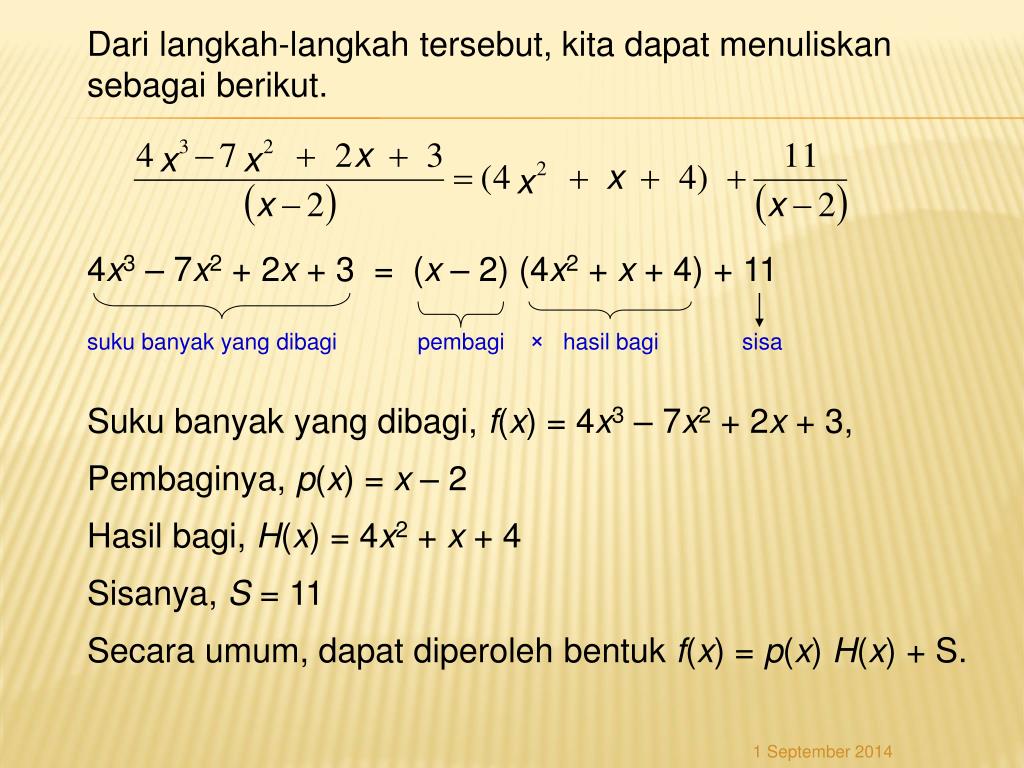 Dari langkah-langkah tersebut, kita dapat menuliskan sebagai berikut.

$\frac{4x^3 - 7x^2 + 2x + 3}{(x-2)} = (4x^2 + x + 4) + \frac{11}{(x-2)}$

$4x^3 - 7x^2 + 2x + 3 = (x - 2)(4x^2 + x + 4) + 11$

suku banyak yang dibagi pembagi × hasil bagi sisa

Suku banyak yang dibagi, $f(x) = 4x^3 - 7x^2 + 2x + 3$,

Pembaginya, $p(x) = x - 2$

Hasil bagi, $H(x) = 4x^2 + x + 4$

Sisanya, $S = 11$

Secara umum, dapat diperoleh bentuk $f(x) = p(x)\ H(x) + S$.

1 September 2014